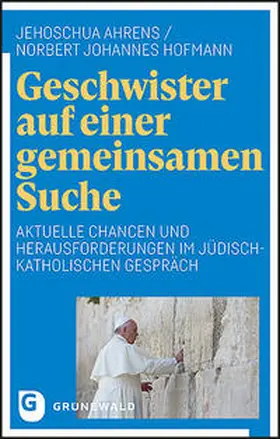 JEHOSCHUA AHRENS /
NORBERT JOHANNES HOFMANN

Geschwister auf einer gemeinsamen Suche

AKTUELLE CHANCEN UND HERAUSFORDERUNGEN IM JÜDISCH-KATHOLISCHEN GESPRÄCH

G GRUNEWALD